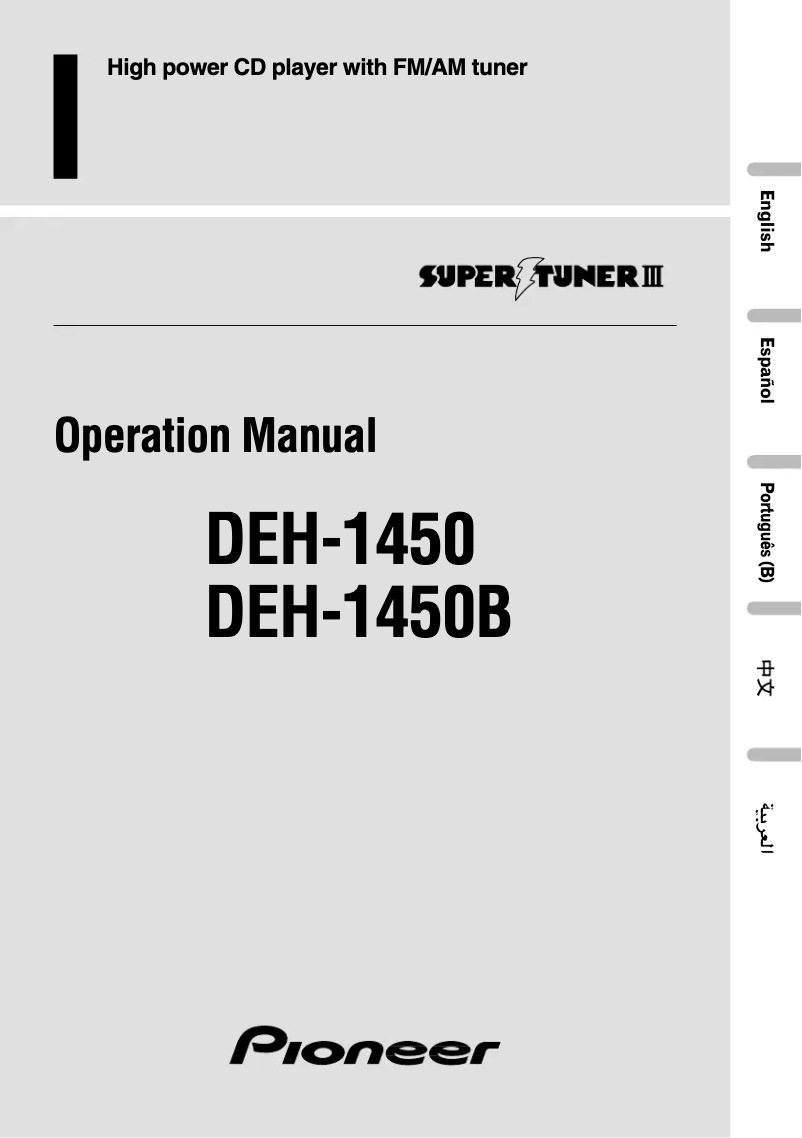 High power CD player with FM/AM tuner

SUPER TUNER III

Operation Manual

DEH-1450
DEH-1450B

Pioneer

English

Español

Português (B)

中文

العربية